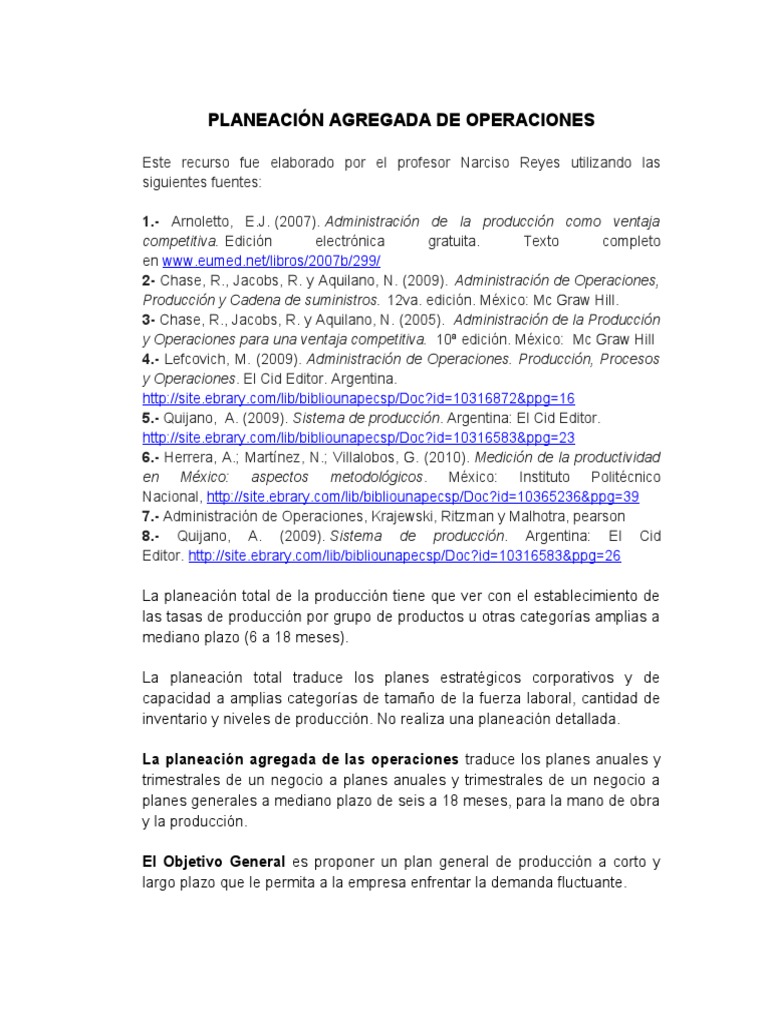 PLANEACIÓN AGREGADA DE OPERACIONES

Este recurso fue elaborado por el profesor Narciso Reyes utilizando las siguientes fuentes:

1.- Arnoletto, E.J. (2007). Administración de la producción como ventaja competitiva. Edición electrónica gratuita. Texto completo en www.eumed.net/libros/2007b/299/
2- Chase, R., Jacobs, R. y Aquilano, N. (2009). Administración de Operaciones, Producción y Cadena de suministros. 12va. edición. México: Mc Graw Hill.
3- Chase, R., Jacobs, R. y Aquilano, N. (2005). Administración de la Producción y Operaciones para una ventaja competitiva. 10ª edición. México: Mc Graw Hill
4.- Lefcovich, M. (2009). Administración de Operaciones. Producción, Procesos y Operaciones. El Cid Editor. Argentina. http://site.ebrary.com/lib/bibliounapecsp/Doc?id=10316872&ppg=16
5.- Quijano, A. (2009). Sistema de producción. Argentina: El Cid Editor. http://site.ebrary.com/lib/bibliounapecsp/Doc?id=10316583&ppg=23
6.- Herrera, A.; Martínez, N.; Villalobos, G. (2010). Medición de la productividad en México: aspectos metodológicos. México: Instituto Politécnico Nacional, http://site.ebrary.com/lib/bibliounapecsp/Doc?id=10365236&ppg=39
7.- Administración de Operaciones, Krajewski, Ritzman y Malhotra, pearson
8.- Quijano, A. (2009). Sistema de producción. Argentina: El Cid Editor. http://site.ebrary.com/lib/bibliounapecsp/Doc?id=10316583&ppg=26

La planeación total de la producción tiene que ver con el establecimiento de las tasas de producción por grupo de productos u otras categorías amplias a mediano plazo (6 a 18 meses).

La planeación total traduce los planes estratégicos corporativos y de capacidad a amplias categorías de tamaño de la fuerza laboral, cantidad de inventario y niveles de producción. No realiza una planeación detallada.

La planeación agregada de las operaciones traduce los planes anuales y trimestrales de un negocio a planes anuales y trimestrales de un negocio a planes generales a mediano plazo de seis a 18 meses, para la mano de obra y la producción.

El Objetivo General es proponer un plan general de producción a corto y largo plazo que le permita a la empresa enfrentar la demanda fluctuante.